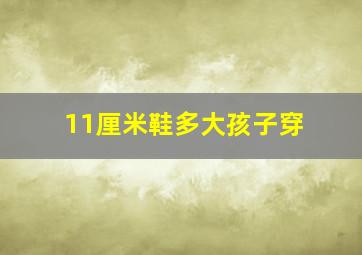 11厘米鞋多大孩子穿